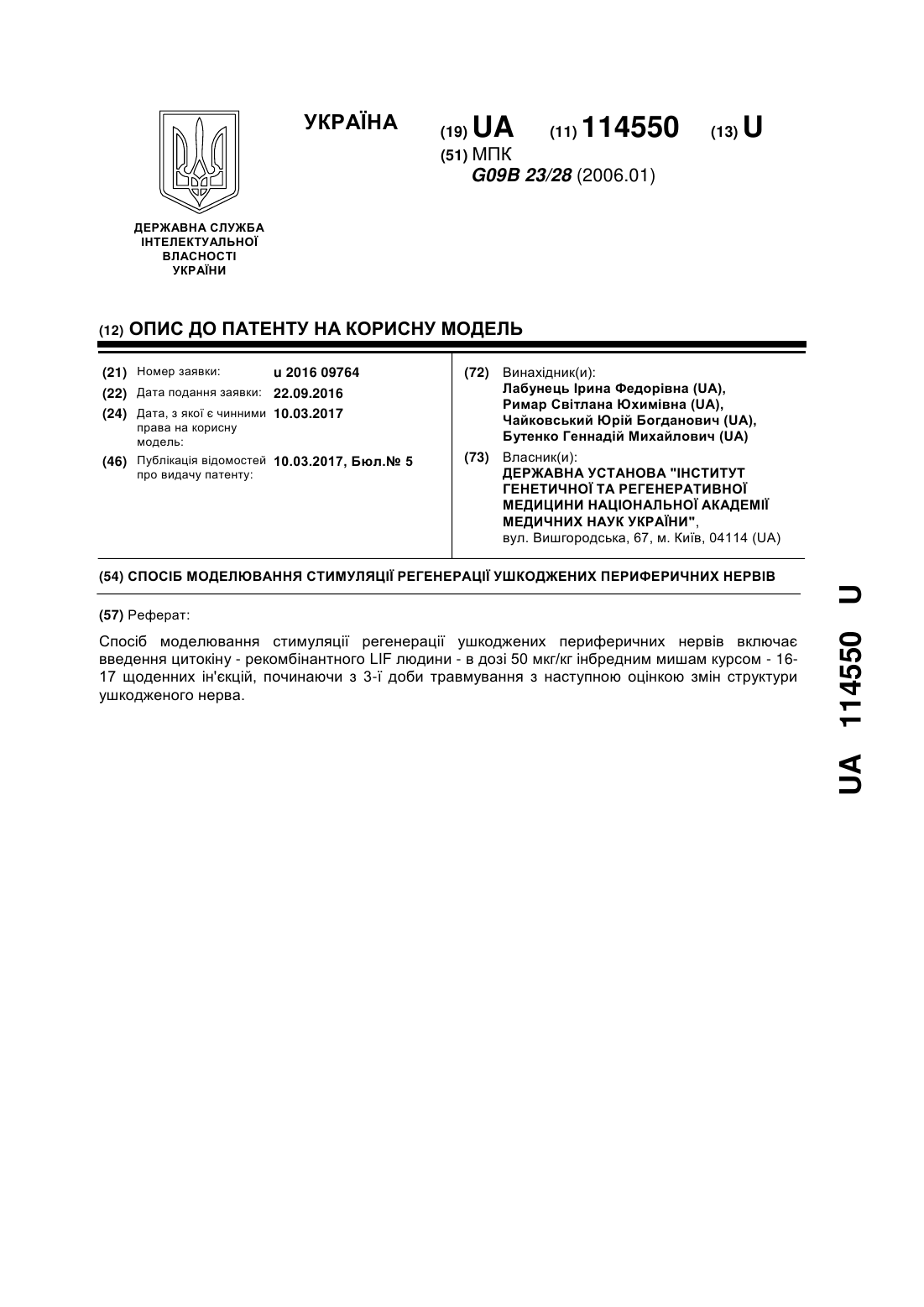 ДЕРЖАВНА СЛУЖБА ІНТЕЛЕКТУАЛЬНОЇ ВЛАСНОСТІ УКРАЇНИ

УКРАЇНА

(19) UA (11) 114550 (13) U

(51) МПК
G09B 23/28 (2006.01)

(12) ОПИС ДО ПАТЕНТУ НА КОРИСНУ МОДЕЛЬ

(21) Номер заявки: u 2016 09764
(22) Дата подання заявки: 22.09.2016
(24) Дата, з якої є чинними права на корисну модель: 10.03.2017
(46) Публікація відомостей про видачу патенту: 10.03.2017, Бюл.№ 5

(72) Винахідник(и):
Лабунець Ірина Федорівна (UA),
Римар Світлана Юхимівна (UA),
Чайковський Юрій Богданович (UA),
Бутенко Геннадій Михайлович (UA)

(73) Власник(и):
ДЕРЖАВНА УСТАНОВА "ІНСТИТУТ ГЕНЕТИЧНОЇ ТА РЕГЕНЕРАТИВНОЇ МЕДИЦИНИ НАЦІОНАЛЬНОЇ АКАДЕМІЇ МЕДИЧНИХ НАУК УКРАЇНИ",
вул. Вишгородська, 67, м. Київ, 04114 (UA)

(54) СПОСІБ МОДЕЛЮВАННЯ СТИМУЛЯЦІЇ РЕГЕНЕРАЦІЇ УШКОДЖЕНИХ ПЕРИФЕРИЧНИХ НЕРВІВ

(57) Реферат:

Спосіб моделювання стимуляції регенерації ушкоджених периферичних нервів включає введення цитокіну - рекомбінантного LIF людини - в дозі 50 мкг/кг інбредним мишам курсом - 16-17 щоденних ін'єкцій, починаючи з 3-ї доби травмування з наступною оцінкою змін структури ушкодженого нерва.

UA 114550 U